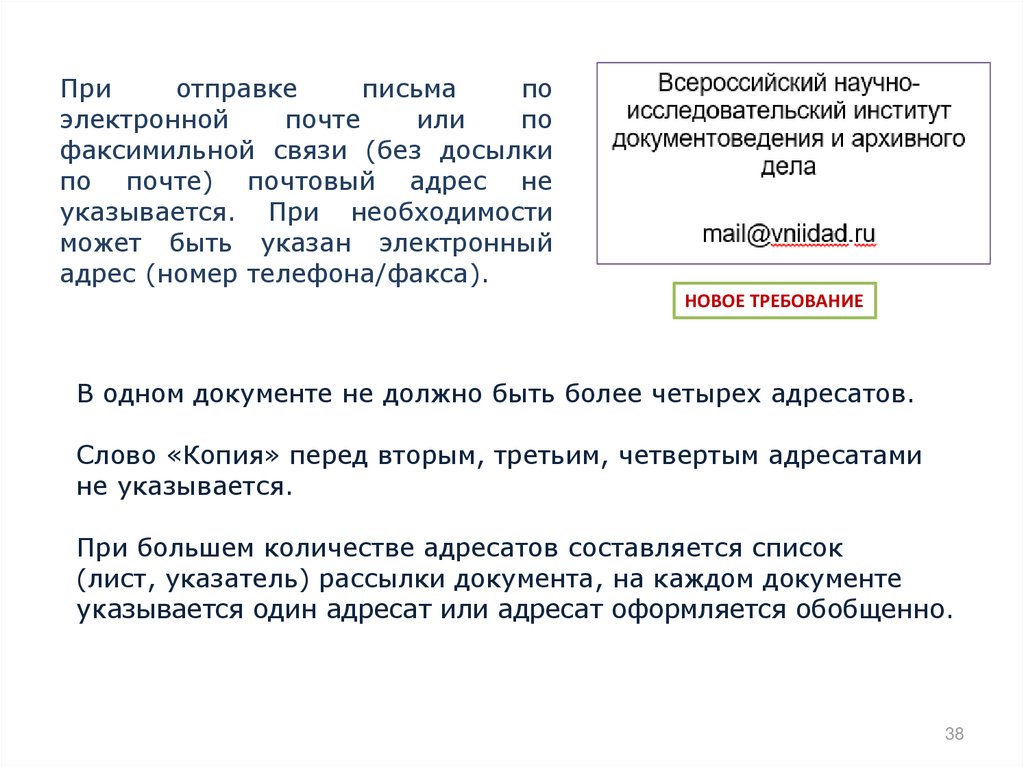 При отправке письма по электронной почте или по факсимильной связи (без досылки по почте) почтовый адрес не указывается. При необходимости может быть указан электронный адрес (номер телефона/факса).

Всероссийский научно-исследовательский институт документоведения и архивного дела

mail@vniidad.ru

НОВОЕ ТРЕБОВАНИЕ

В одном документе не должно быть более четырех адресатов.

Слово «Копия» перед вторым, третьим, четвертым адресатами не указывается.

При большем количестве адресатов составляется список (лист, указатель) рассылки документа, на каждом документе указывается один адресат или адресат оформляется обобщенно.

38